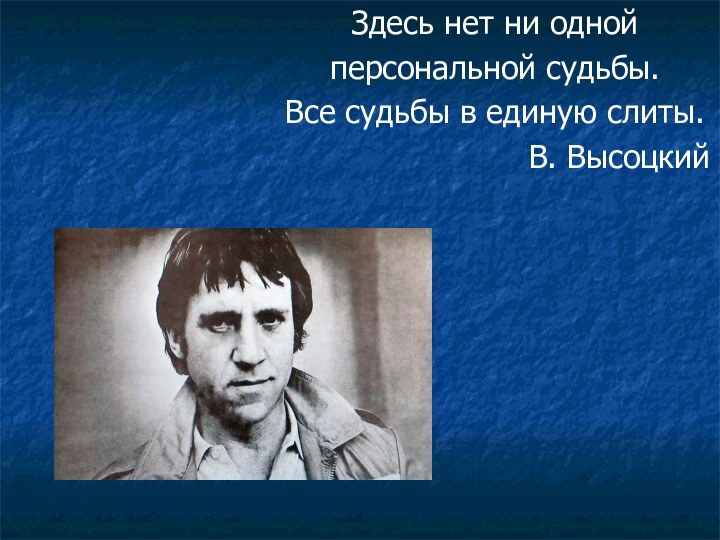 Здесь нет ни одной
персональной судьбы.
Все судьбы в единую слиты.
В. Высоцкий